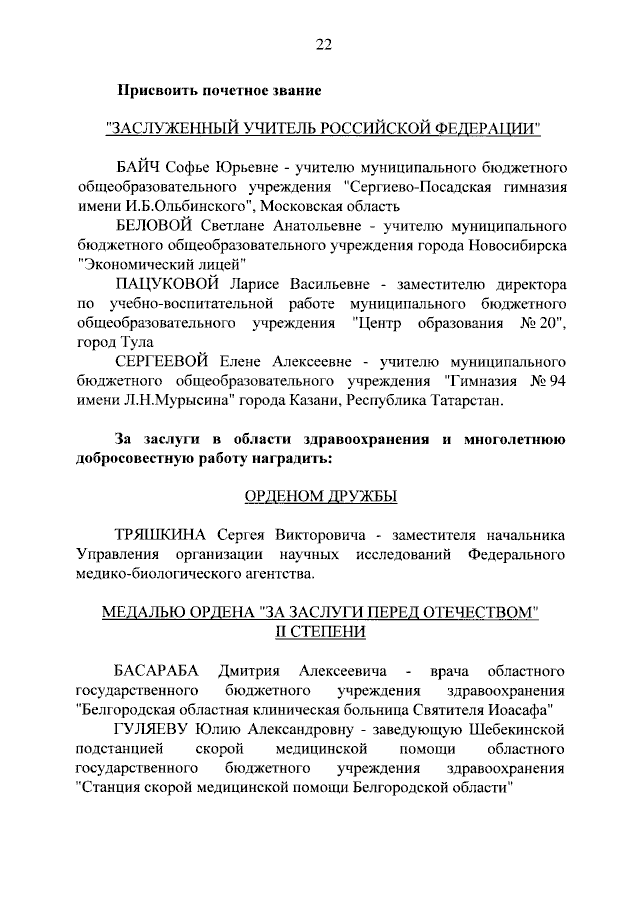 22

Присвоить почетное звание

"ЗАСЛУЖЕННЫЙ УЧИТЕЛЬ РОССИЙСКОЙ ФЕДЕРАЦИИ"

БАЙЧ Софье Юрьевне - учителю муниципального бюджетного общеобразовательного учреждения "Сергиево-Посадская гимназия имени И.Б.Ольбинского", Московская область

БЕЛОВОЙ Светлане Анатольевне - учителю муниципального бюджетного общеобразовательного учреждения города Новосибирска "Экономический лицей"

ПАЦУКОВОЙ Ларисе Васильевне - заместителю директора по учебно-воспитательной работе муниципального бюджетного общеобразовательного учреждения "Центр образования № 20", город Тула

СЕРГЕЕВОЙ Елене Алексеевне - учителю муниципального бюджетного общеобразовательного учреждения "Гимназия № 94 имени Л.Н.Мурысина" города Казани, Республика Татарстан.

За заслуги в области здравоохранения и многолетнюю добросовестную работу наградить:

ОРДЕНОМ ДРУЖБЫ

ТРЯШКИНА Сергея Викторовича - заместителя начальника Управления организации научных исследований Федерального медико-биологического агентства.

МЕДАЛЬЮ ОРДЕНА "ЗА ЗАСЛУГИ ПЕРЕД ОТЕЧЕСТВОМ" II СТЕПЕНИ

БАСАРАБА Дмитрия Алексеевича - врача областного государственного бюджетного учреждения здравоохранения "Белгородская областная клиническая больница Святителя Иоасафа"

ГУЛЯЕВУ Юлию Александровну - заведующую Шебекинской подстанцией скорой медицинской помощи областного государственного бюджетного учреждения здравоохранения "Станция скорой медицинской помощи Белгородской области"